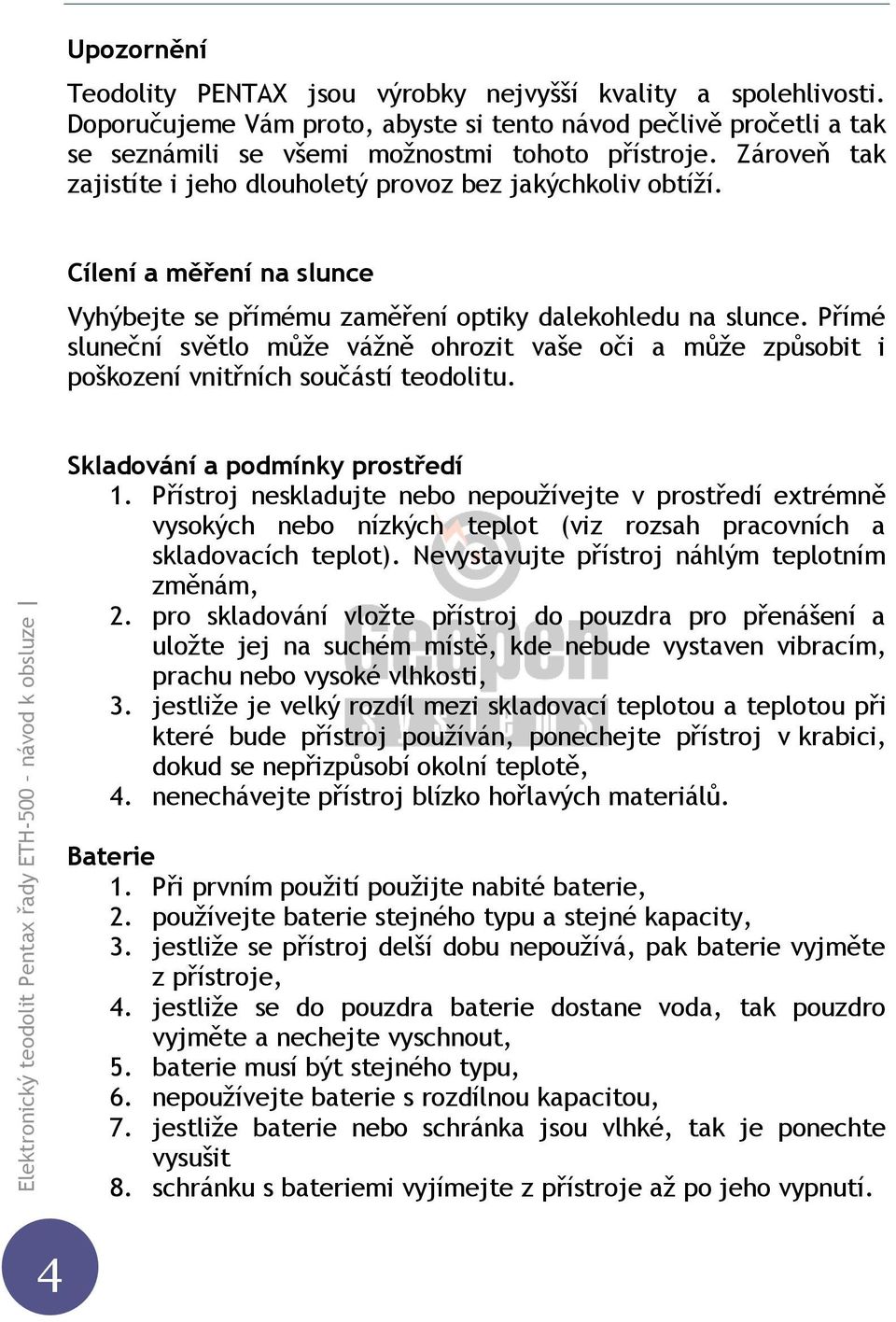 Upozornění

Teodolity PENTAX jsou výrobky nejvyšší kvality a spolehlivosti. Doporučujeme Vám proto, abyste si tento návod pečlivě pročetli a tak se seznámili se všemi možnostmi tohoto přístroje. Zároveň tak zajistíte i jeho dlouholetý provoz bez jakýchkoliv obtíží.

Cílení a měření na slunce

Vyhýbejte se přímému zaměření optiky dalekohledu na slunce. Přímé sluneční světlo může vážně ohrozit vaše oči a může způsobit i poškození vnitřních součástí teodolitu.

Skladování a podmínky prostředí
1. Přístroj neskladujte nebo nepoužívejte v prostředí extrémně vysokých nebo nízkých teplot (viz rozsah pracovních a skladovacích teplot). Nevystavujte přístroj náhlým teplotním změnám,
2. pro skladování vložte přístroj do pouzdra pro přenášení a uložte jej na suchém místě, kde nebude vystaven vibracím, prachu nebo vysoké vlhkosti,
3. jestliže je velký rozdíl mezi skladovací teplotou a teplotou při které bude přístroj používán, ponechejte přístroj v krabici, dokud se nepřizpůsobí okolní teplotě,
4. nenechávejte přístroj blízko hořlavých materiálů.

Baterie
1. Při prvním použití použijte nabité baterie,
2. používejte baterie stejného typu a stejné kapacity,
3. jestliže se přístroj delší dobu nepoužívá, pak baterie vyjměte z přístroje,
4. jestliže se do pouzdra baterie dostane voda, tak pouzdro vyjměte a nechejte vyschnout,
5. baterie musí být stejného typu,
6. nepoužívejte baterie s rozdílnou kapacitou,
7. jestliže baterie nebo schránka jsou vlhké, tak je ponechte vysušit
8. schránku s bateriemi vyjímejte z přístroje až po jeho vypnutí.

Elektronický teodolit Pentax řady ETH-500 - návod k obsluze |

4

Geopen SYSTEMS